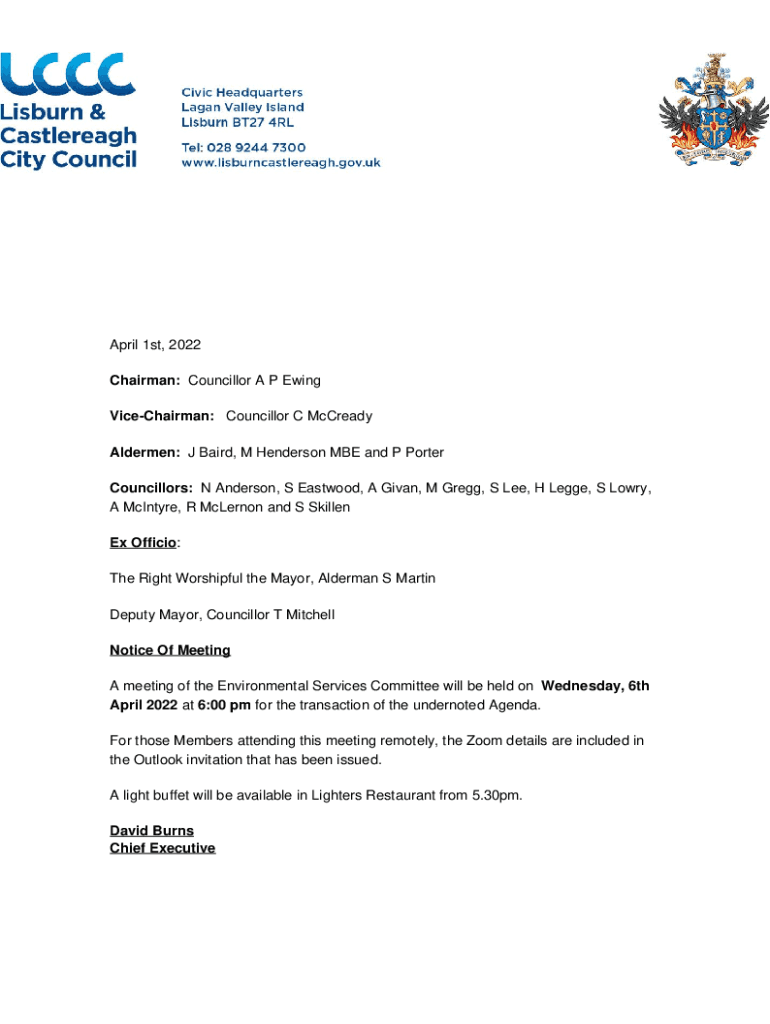 LCCC
Lisburn & Castlereagh City Council

Civic Headquarters
Lagan Valley Island
Lisburn BT27 4RL

Tel: 028 9244 7300
www.lisburncastlereagh.gov.uk

April 1st, 2022

Chairman: Councillor A P Ewing

Vice-Chairman: Councillor C McCready

Aldermen: J Baird, M Henderson MBE and P Porter

Councillors: N Anderson, S Eastwood, A Givan, M Gregg, S Lee, H Legge, S Lowry, A McIntyre, R McLernon and S Skillen

Ex Officio:

The Right Worshipful the Mayor, Alderman S Martin

Deputy Mayor, Councillor T Mitchell

Notice Of Meeting

A meeting of the Environmental Services Committee will be held on Wednesday, 6th April 2022 at 6:00 pm for the transaction of the undernoted Agenda.

For those Members attending this meeting remotely, the Zoom details are included in the Outlook invitation that has been issued.

A light buffet will be available in Lighters Restaurant from 5.30pm.

David Burns
Chief Executive